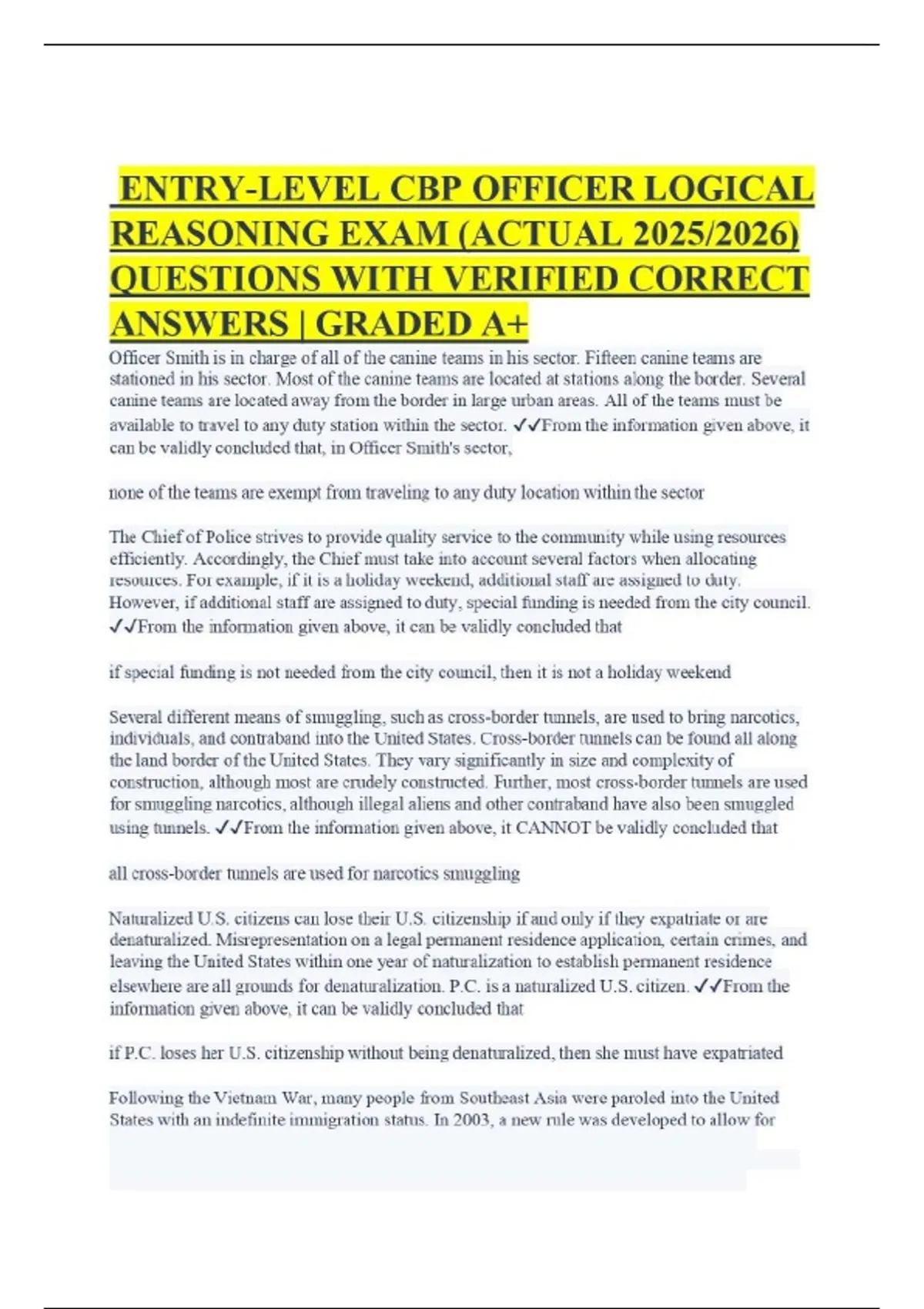 ENTRY-LEVEL CBP OFFICER LOGICAL REASONING EXAM (ACTUAL 2025/2026) QUESTIONS WITH VERIFIED CORRECT ANSWERS | GRADED A+

Officer Smith is in charge of all of the canine teams in his sector. Fifteen canine teams are stationed in his sector. Most of the canine teams are located at stations along the border. Several canine teams are located away from the border in large urban areas. All of the teams must be available to travel to any duty station within the sector. ✓✓From the information given above, it can be validly concluded that, in Officer Smith's sector,

none of the teams are exempt from traveling to any duty location within the sector

The Chief of Police strives to provide quality service to the community while using resources efficiently. Accordingly, the Chief must take into account several factors when allocating resources. For example, if it is a holiday weekend, additional staff are assigned to duty. However, if additional staff are assigned to duty, special funding is needed from the city council. ✓✓From the information given above, it can be validly concluded that

if special funding is not needed from the city council, then it is not a holiday weekend

Several different means of smuggling, such as cross-border tunnels, are used to bring narcotics, individuals, and contraband into the United States. Cross-border tunnels can be found all along the land border of the United States. They vary significantly in size and complexity of construction, although most are crudely constructed. Further, most cross-border tunnels are used for smuggling narcotics, although illegal aliens and other contraband have also been smuggled using tunnels. ✓✓From the information given above, it CANNOT be validly concluded that

all cross-border tunnels are used for narcotics smuggling

Naturalized U.S. citizens can lose their U.S. citizenship if and only if they expatriate or are denaturalized. Misrepresentation on a legal permanent residence application, certain crimes, and leaving the United States within one year of naturalization to establish permanent residence elsewhere are all grounds for denaturalization. P.C. is a naturalized U.S. citizen. ✓✓From the information given above, it can be validly concluded that

if P.C. loses her U.S. citizenship without being denaturalized, then she must have expatriated

Following the Vietnam War, many people from Southeast Asia were paroled into the United States with an indefinite immigration status. In 2003, a new rule was developed to allow for